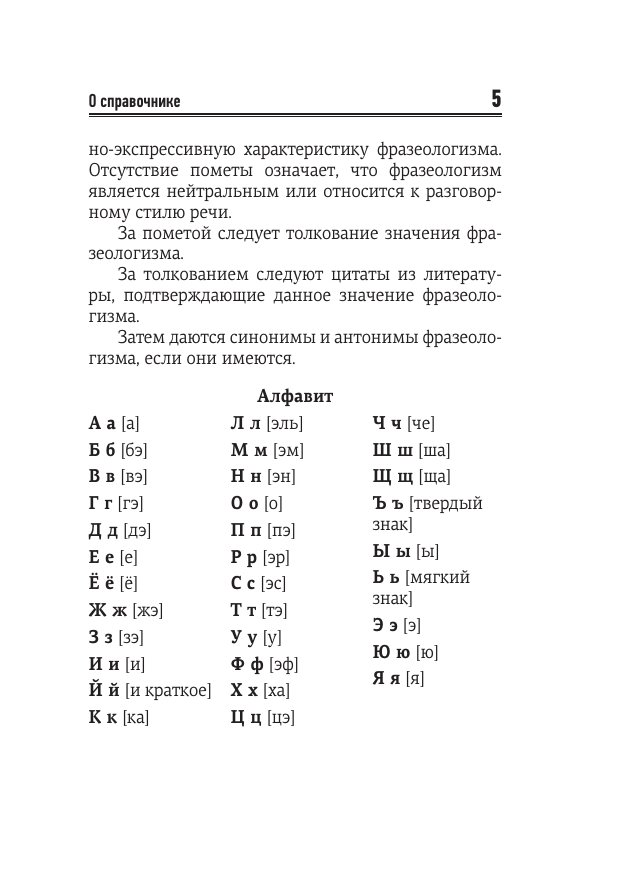 О справочнике 5

но-экспрессивную характеристику фразеологизма. Отсутствие пометы означает, что фразеологизм является нейтральным или относится к разговорному стилю речи.

За пометой следует толкование значения фразеологизма.

За толкованием следуют цитаты из литературы, подтверждающие данное значение фразеологизма.

Затем даются синонимы и антонимы фразеологизма, если они имеются.

Алфавит

А а [а]
Б б [бэ]
В в [вэ]
Г г [гэ]
Д д [дэ]
Е е [е]
Ё ё [ё]
Ж ж [жэ]
З з [зэ]
И и [и]
Й й [и краткое]
К к [ка]

Л л [эль]
М м [эм]
Н н [эн]
О о [о]
П п [пэ]
Р р [эр]
С с [эс]
Т т [тэ]
У у [у]
Ф ф [эф]
Х х [ха]
Ц ц [цэ]

Ч ч [че]
Ш ш [ша]
Щ щ [ща]
Ъ ъ [твердый знак]
Ы ы [ы]
Ь ь [мягкий знак]
Э э [э]
Ю ю [ю]
Я я [я]